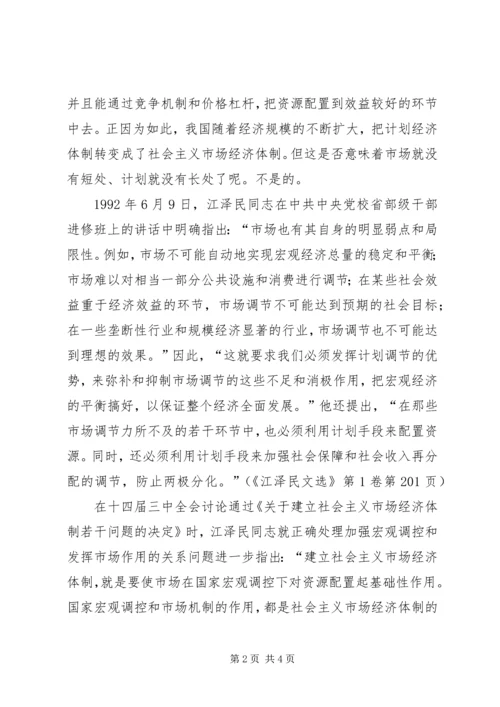 并且能通过竞争机制和价格杠杆，把资源配置到效益较好的环节中去。正因为如此，我国随着经济规模的不断扩大，把计划经济体制转变成了社会主义市场经济体制。但这是否意味着市场就没有短处、计划就没有长处了呢。不是的。

1992 年 6 月 9 日，江泽民同志在中共中央党校省部级干部进修班上的讲话中明确指出：“市场也有其自身的明显弱点和局限性。例如，市场不可能自动地实现宏观经济总量的稳定和平衡；市场难以对相当一部分公共设施和消费进行调节；在某些社会效益重于经济效益的环节，市场调节不可能达到预期的社会目标；在一些垄断性行业和规模经济显著的行业，市场调节也不可能达到理想的效果。”因此，“这就要求我们必须发挥计划调节的优势，来弥补和抑制市场调节的这些不足和消极作用，把宏观经济的平衡搞好，以保证整个经济全面发展。”他还提出，“在那些市场调节力所不及的若干环节中，也必须利用计划手段来配置资源。同时，还必须利用计划手段来加强社会保障和社会收入再分配的调节，防止两极分化。”（《江泽民文选》第 1 卷第 201 页）

在十四届三中全会讨论通过《关于建立社会主义市场经济体制若干问题的决定》时，江泽民同志就正确处理加强宏观调控和发挥市场作用的关系问题进一步指出：“建立社会主义市场经济体制，就是要使市场在国家宏观调控下对资源配置起基础性作用。国家宏观调控和市场机制的作用，都是社会主义市场经济体制的

第 2 页 共 4 页